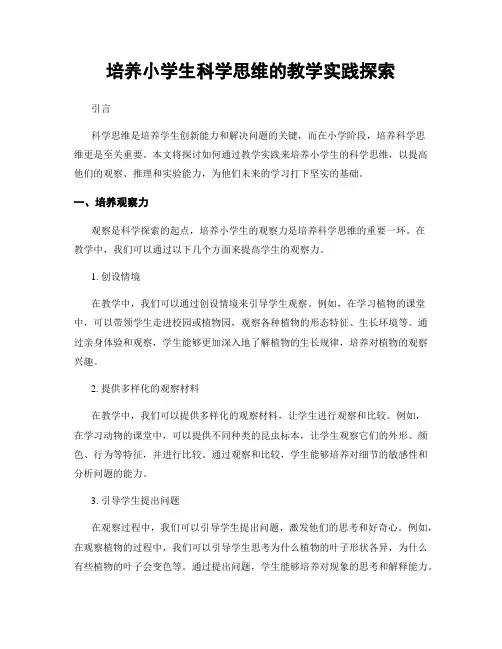 培养小学生科学思维的教学实践探索

引言

科学思维是培养学生创新能力和解决问题的关键，而在小学阶段，培养科学思维更是至关重要。本文将探讨如何通过教学实践来培养小学生的科学思维，以提高他们的观察、推理和实验能力，为他们未来的学习打下坚实的基础。

一、培养观察力

观察是科学探索的起点，培养小学生的观察力是培养科学思维的重要一环。在教学中，我们可以通过以下几个方面来提高学生的观察力。

1. 创设情境

在教学中，我们可以通过创设情境来引导学生观察。例如，在学习植物的课堂中，可以带领学生走进校园或植物园，观察各种植物的形态特征、生长环境等。通过亲身体验和观察，学生能够更加深入地了解植物的生长规律，培养对植物的观察兴趣。

2. 提供多样化的观察材料

在教学中，我们可以提供多样化的观察材料，让学生进行观察和比较。例如，在学习动物的课堂中，可以提供不同种类的昆虫标本，让学生观察它们的外形、颜色、行为等特征，并进行比较。通过观察和比较，学生能够培养对细节的敏感性和分析问题的能力。

3. 引导学生提出问题

在观察过程中，我们可以引导学生提出问题，激发他们的思考和好奇心。例如，在观察植物的过程中，我们可以引导学生思考为什么植物的叶子形状各异，为什么有些植物的叶子会变色等。通过提出问题，学生能够培养对现象的思考和解释能力。